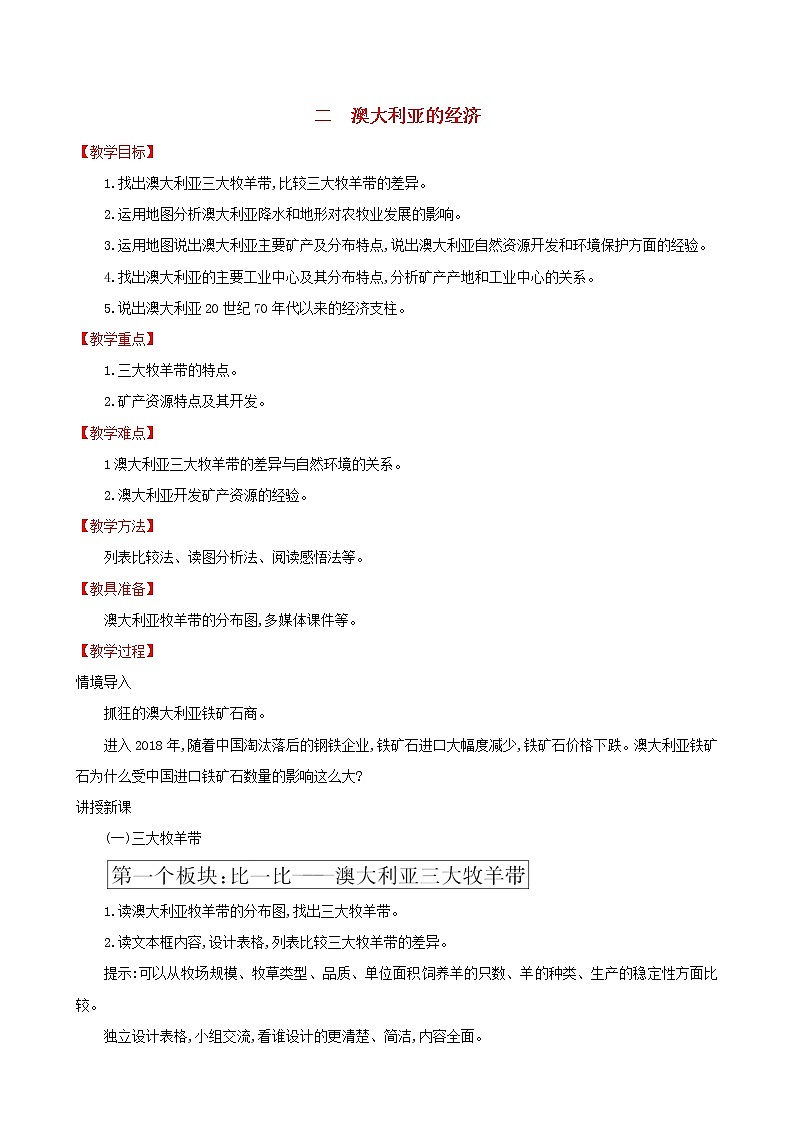 二　澳大利亚的经济

【教学目标】

1.找出澳大利亚三大牧羊带,比较三大牧羊带的差异。

2.运用地图分析澳大利亚降水和地形对农牧业发展的影响。

3.运用地图说出澳大利亚主要矿产及分布特点,说出澳大利亚自然资源开发和环境保护方面的经验。

4.找出澳大利亚的主要工业中心及其分布特点,分析矿产产地和工业中心的关系。

5.说出澳大利亚20世纪70年代以来的经济支柱。

【教学重点】

1.三大牧羊带的特点。

2.矿产资源特点及其开发。

【教学难点】

1澳大利亚三大牧羊带的差异与自然环境的关系。

2.澳大利亚开发矿产资源的经验。

【教学方法】

列表比较法、读图分析法、阅读感悟法等。

【教具准备】

澳大利亚牧羊带的分布图,多媒体课件等。

【教学过程】

情境导入

抓狂的澳大利亚铁矿石商。

进入2018年,随着中国淘汰落后的钢铁企业,铁矿石进口大幅度减少,铁矿石价格下跌。澳大利亚铁矿石为什么受中国进口铁矿石数量的影响这么大?

讲授新课

(一)三大牧羊带

第一个板块:比一比——澳大利亚三大牧羊带

1.读澳大利亚牧羊带的分布图,找出三大牧羊带。

2.读文本框内容,设计表格,列表比较三大牧羊带的差异。

提示:可以从牧场规模、牧草类型、品质、单位面积饲养羊的只数、羊的种类、生产的稳定性方面比较。

独立设计表格,小组交流,看谁设计的更清楚、简洁,内容全面。